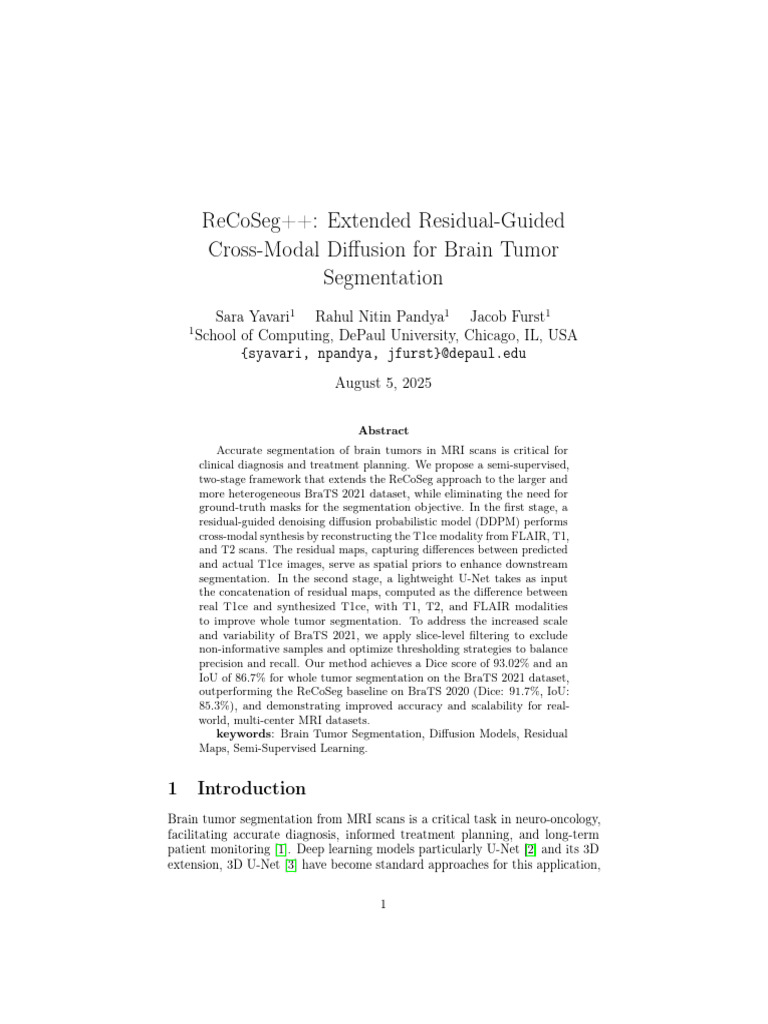 ReCoSeg++: Extended Residual-Guided Cross-Modal Diffusion for Brain Tumor Segmentation

Sara Yavari$^1$ Rahul Nitin Pandya$^1$ Jacob Furst$^1$
$^1$School of Computing, DePaul University, Chicago, IL, USA
{syavari, npandya, jfurst}@depaul.edu

August 5, 2025

Abstract

Accurate segmentation of brain tumors in MRI scans is critical for clinical diagnosis and treatment planning. We propose a semi-supervised, two-stage framework that extends the ReCoSeg approach to the larger and more heterogeneous BraTS 2021 dataset, while eliminating the need for ground-truth masks for the segmentation objective. In the first stage, a residual-guided denoising diffusion probabilistic model (DDPM) performs cross-modal synthesis by reconstructing the T1ce modality from FLAIR, T1, and T2 scans. The residual maps, capturing differences between predicted and actual T1ce images, serve as spatial priors to enhance downstream segmentation. In the second stage, a lightweight U-Net takes as input the concatenation of residual maps, computed as the difference between real T1ce and synthesized T1ce, with T1, T2, and FLAIR modalities to improve whole tumor segmentation. To address the increased scale and variability of BraTS 2021, we apply slice-level filtering to exclude non-informative samples and optimize thresholding strategies to balance precision and recall. Our method achieves a Dice score of 93.02% and an IoU of 86.7% for whole tumor segmentation on the BraTS 2021 dataset, outperforming the ReCoSeg baseline on BraTS 2020 (Dice: 91.7%, IoU: 85.3%), and demonstrating improved accuracy and scalability for real-world, multi-center MRI datasets.
keywords: Brain Tumor Segmentation, Diffusion Models, Residual Maps, Semi-Supervised Learning.

1 Introduction

Brain tumor segmentation from MRI scans is a critical task in neuro-oncology, facilitating accurate diagnosis, informed treatment planning, and long-term patient monitoring [1]. Deep learning models particularly U-Net [2] and its 3D extension, 3D U-Net [3] have become standard approaches for this application,

1